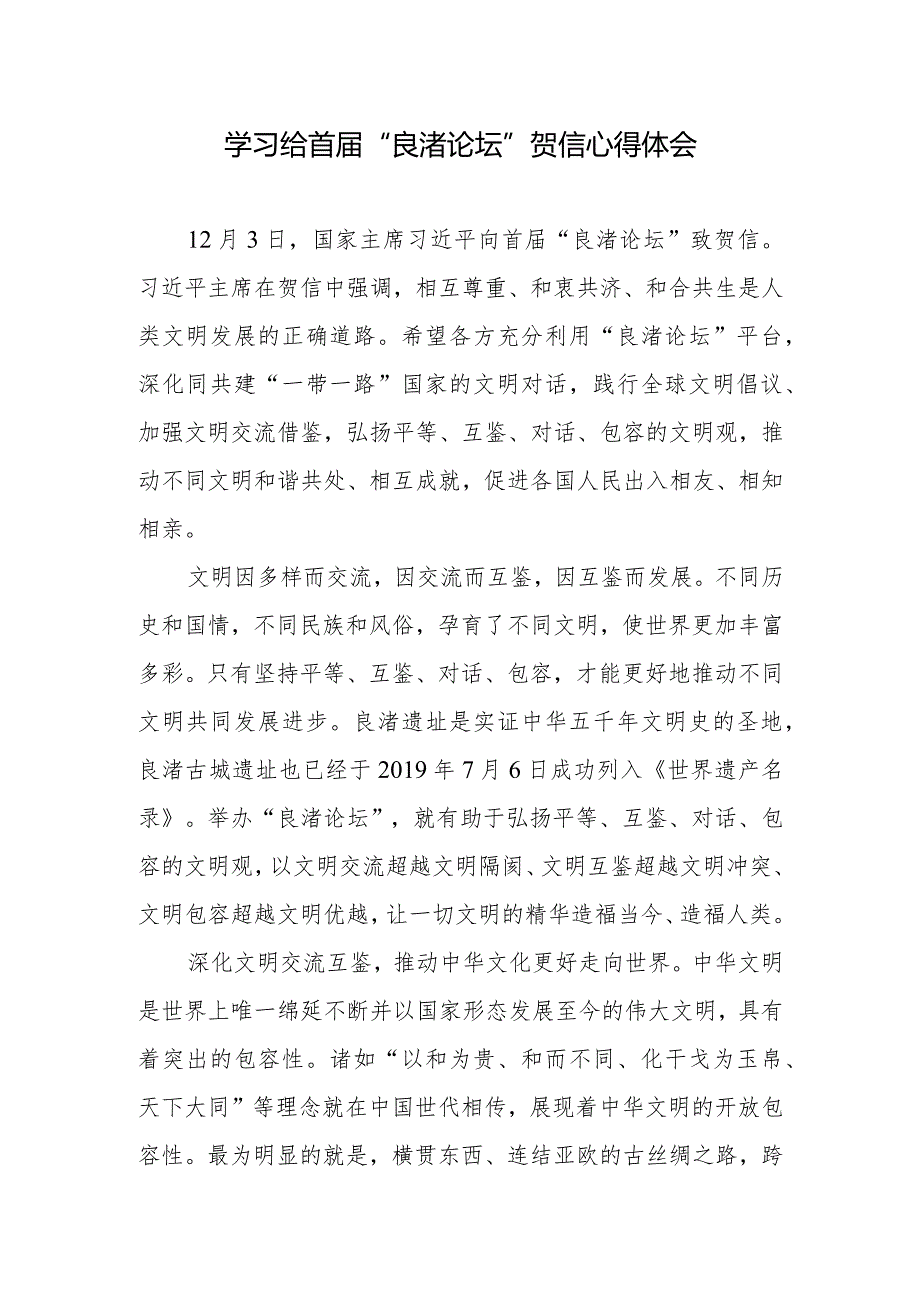 学习给首届“良渚论坛”贺信心得体会

12月3日，国家主席习近平向首届“良渚论坛”致贺信。习近平主席在贺信中强调，相互尊重、和衷共济、和合共生是人类文明发展的正确道路。希望各方充分利用“良渚论坛”平台，深化同共建“一带一路”国家的文明对话，践行全球文明倡议、加强文明交流借鉴，弘扬平等、互鉴、对话、包容的文明观，推动不同文明和谐共处、相互成就，促进各国人民出入相友、相知相亲。

文明因多样而交流，因交流而互鉴，因互鉴而发展。不同历史和国情，不同民族和风俗，孕育了不同文明，使世界更加丰富多彩。只有坚持平等、互鉴、对话、包容，才能更好地推动不同文明共同发展进步。良渚遗址是实证中华五千年文明史的圣地，良渚古城遗址也已经于2019年7月6日成功列入《世界遗产名录》。举办“良渚论坛”，就有助于弘扬平等、互鉴、对话、包容的文明观，以文明交流超越文明隔阂、文明互鉴超越文明冲突、文明包容超越文明优越，让一切文明的精华造福当今、造福人类。

深化文明交流互鉴，推动中华文化更好走向世界。中华文明是世界上唯一绵延不断并以国家形态发展至今的伟大文明，具有着突出的包容性。诸如“以和为贵、和而不同、化干戈为玉帛、天下大同”等理念就在中国世代相传，展现着中华文明的开放包容性。最为明显的就是，横贯东西、连结亚欧的古丝绸之路，跨